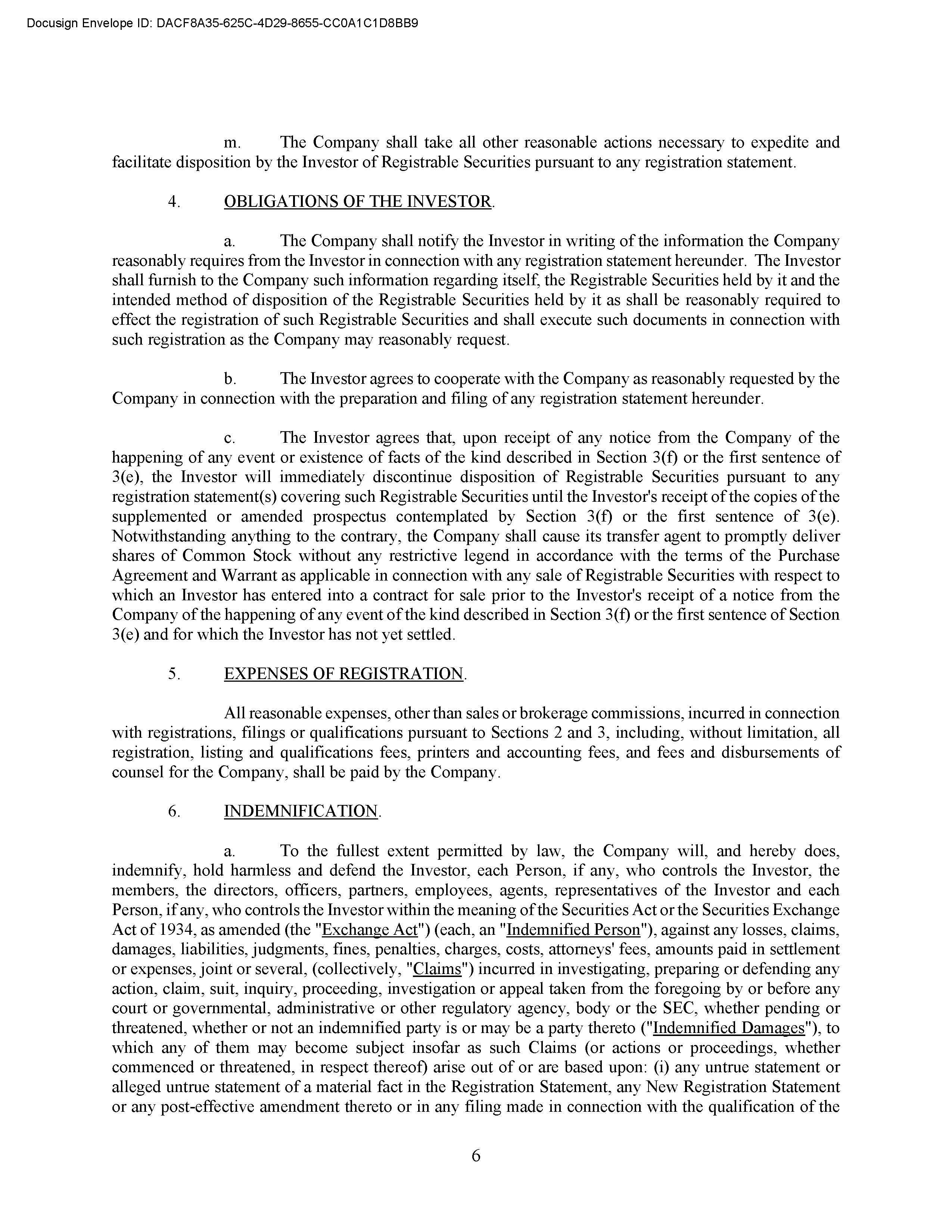 Docusign Envelope ID: DACF8A35-625C-4D29-8655-CC0A1C1D8BB9

m. The Company shall take all other reasonable actions necessary to expedite and facilitate disposition by the Investor of Registrable Securities pursuant to any registration statement.

4. OBLIGATIONS OF THE INVESTOR.

a. The Company shall notify the Investor in writing of the information the Company reasonably requires from the Investor in connection with any registration statement hereunder. The Investor shall furnish to the Company such information regarding itself, the Registrable Securities held by it and the intended method of disposition of the Registrable Securities held by it as shall be reasonably required to effect the registration of such Registrable Securities and shall execute such documents in connection with such registration as the Company may reasonably request.

b. The Investor agrees to cooperate with the Company as reasonably requested by the Company in connection with the preparation and filing of any registration statement hereunder.

c. The Investor agrees that, upon receipt of any notice from the Company of the happening of any event or existence of facts of the kind described in Section 3(f) or the first sentence of 3(e), the Investor will immediately discontinue disposition of Registrable Securities pursuant to any registration statement(s) covering such Registrable Securities until the Investor's receipt of the copies of the supplemented or amended prospectus contemplated by Section 3(f) or the first sentence of 3(e). Notwithstanding anything to the contrary, the Company shall cause its transfer agent to promptly deliver shares of Common Stock without any restrictive legend in accordance with the terms of the Purchase Agreement and Warrant as applicable in connection with any sale of Registrable Securities with respect to which an Investor has entered into a contract for sale prior to the Investor's receipt of a notice from the Company of the happening of any event of the kind described in Section 3(f) or the first sentence of Section 3(e) and for which the Investor has not yet settled.

5. EXPENSES OF REGISTRATION.

All reasonable expenses, other than sales or brokerage commissions, incurred in connection with registrations, filings or qualifications pursuant to Sections 2 and 3, including, without limitation, all registration, listing and qualifications fees, printers and accounting fees, and fees and disbursements of counsel for the Company, shall be paid by the Company.

6. INDEMNIFICATION.

a. To the fullest extent permitted by law, the Company will, and hereby does, indemnify, hold harmless and defend the Investor, each Person, if any, who controls the Investor, the members, the directors, officers, partners, employees, agents, representatives of the Investor and each Person, if any, who controls the Investor within the meaning of the Securities Act or the Securities Exchange Act of 1934, as amended (the "Exchange Act") (each, an "Indemnified Person"), against any losses, claims, damages, liabilities, judgments, fines, penalties, charges, costs, attorneys' fees, amounts paid in settlement or expenses, joint or several, (collectively, "Claims") incurred in investigating, preparing or defending any action, claim, suit, inquiry, proceeding, investigation or appeal taken from the foregoing by or before any court or governmental, administrative or other regulatory agency, body or the SEC, whether pending or threatened, whether or not an indemnified party is or may be a party thereto ("Indemnified Damages"), to which any of them may become subject insofar as such Claims (or actions or proceedings, whether commenced or threatened, in respect thereof) arise out of or are based upon: (i) any untrue statement or alleged untrue statement of a material fact in the Registration Statement, any New Registration Statement or any post-effective amendment thereto or in any filing made in connection with the qualification of the

6